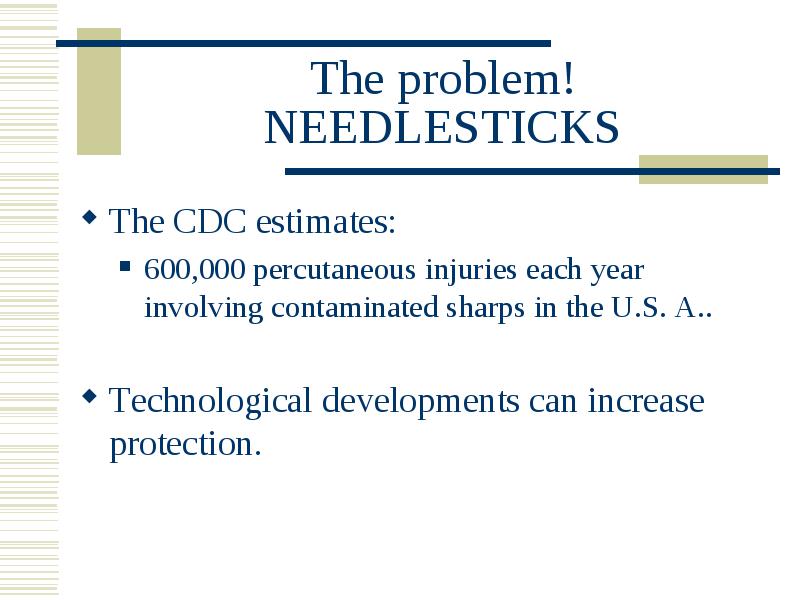 The problem!
NEEDLESTICKS

The CDC estimates:

600,000 percutaneous injuries each year involving contaminated sharps in the U.S. A..

Technological developments can increase protection.